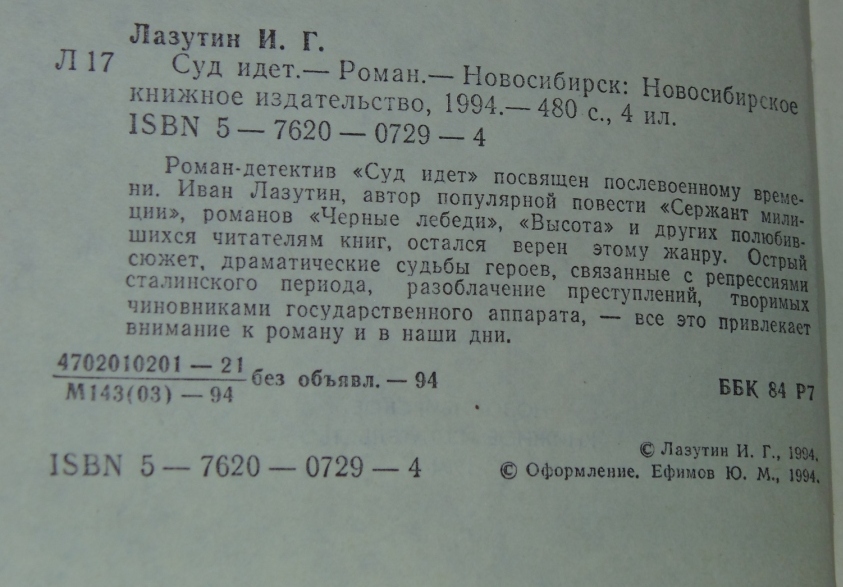 Лазутин И. Г.

Л 17 Суд идет.— Роман.— Новосибирск: Новосибирское книжное издательство, 1994.— 480 с., 4 ил.

ISBN 5 — 7620 — 0729 — 4

Роман-детектив «Суд идет» посвящен послевоенному времени. Иван Лазутин, автор популярной повести «Сержант милиции», романов «Черные лебеди», «Высота» и других полюбившихся читателям книг, остался верен этому жанру. Острый сюжет, драматические судьбы героев, связанные с репрессиями сталинского периода, разоблачение преступлений, творимых чиновниками государственного аппарата, — все это привлекает внимание к роману и в наши дни.

$\frac{4702010201 — 21}{М143(03) — 94}$ без объявл. — 94

ББК 84 Р7

ISBN 5 — 7620 — 0729 — 4

© Лазутин И. Г., 1994.
© Оформление. Ефимов Ю. М., 1994.